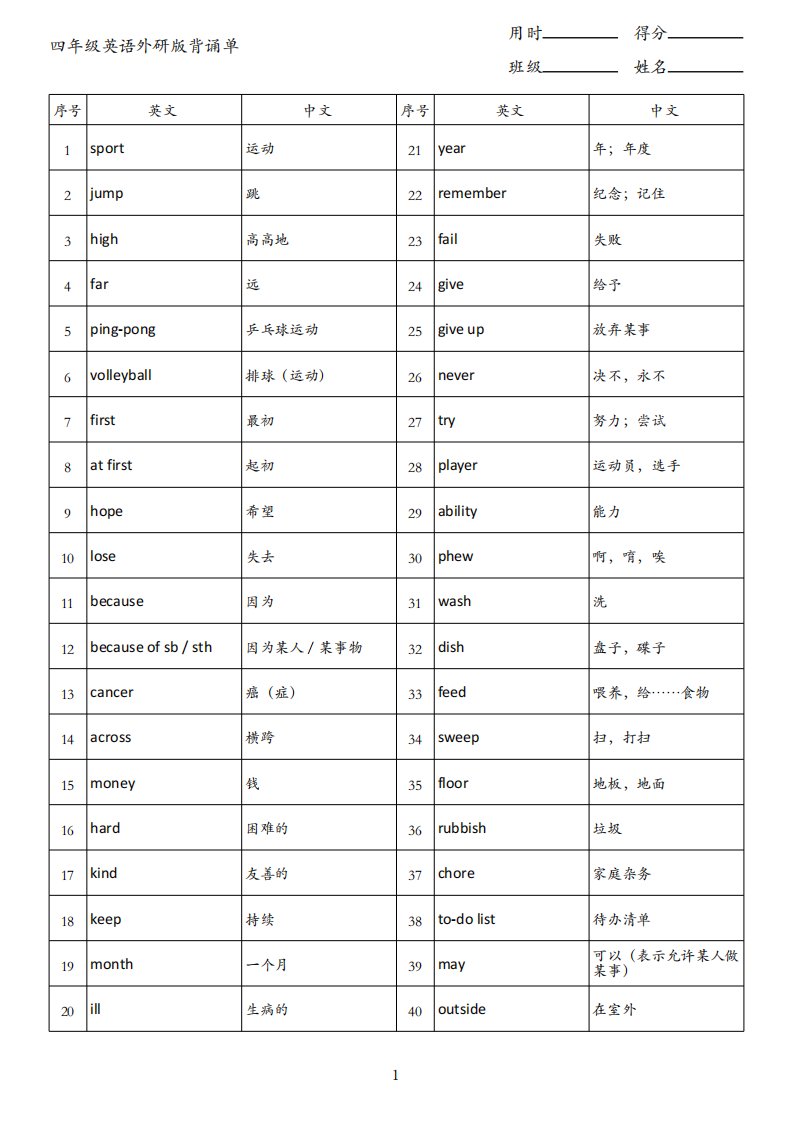 四年级英语外研版背诵单

用时________ 得分________

班级________ 姓名________

| 序号 | 英文 | 中文 | 序号 | 英文 | 中文 |
|---|---|---|---|---|---|
| 1 | sport | 运动 | 21 | year | 年；年度 |
| 2 | jump | 跳 | 22 | remember | 纪念；记住 |
| 3 | high | 高高地 | 23 | fail | 失败 |
| 4 | far | 远 | 24 | give | 给予 |
| 5 | ping-pong | 乒乓球运动 | 25 | give up | 放弃某事 |
| 6 | volleyball | 排球（运动） | 26 | never | 决不，永不 |
| 7 | first | 最初 | 27 | try | 努力；尝试 |
| 8 | at first | 起初 | 28 | player | 运动员，选手 |
| 9 | hope | 希望 | 29 | ability | 能力 |
| 10 | lose | 失去 | 30 | phew | 啊，唷，唉 |
| 11 | because | 因为 | 31 | wash | 洗 |
| 12 | because of sb / sth | 因为某人 / 某事物 | 32 | dish | 盘子，碟子 |
| 13 | cancer | 癌（症） | 33 | feed | 喂养，给……食物 |
| 14 | across | 横跨 | 34 | sweep | 扫，打扫 |
| 15 | money | 钱 | 35 | floor | 地板，地面 |
| 16 | hard | 困难的 | 36 | rubbish | 垃圾 |
| 17 | kind | 友善的 | 37 | chore | 家庭杂务 |
| 18 | keep | 持续 | 38 | to-do list | 待办清单 |
| 19 | month | 一个月 | 39 | may | 可以（表示允许某人做某事） |
| 20 | ill | 生病的 | 40 | outside | 在室外 |

1